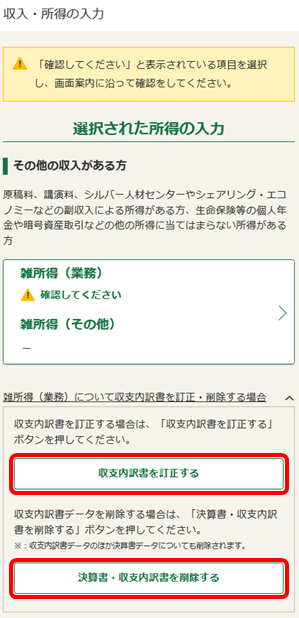 収入・所得の入力

「確認してください」と表示されている項目を選択し、画面案内に沿って確認をしてください。

選択された所得の入力

その他の収入がある方

原稿料、講演料、シルバー人材センターやシェアリング・エコノミーなどの副収入による所得がある方、生命保険等の個人年金や暗号資産取引などの他の所得に当てはまらない所得がある方

雑所得（業務）

確認してください

雑所得（その他）

－

雑所得（業務）について収支内訳書を訂正・削除する場合

収支内訳書を訂正する場合は、「収支内訳書を訂正する」ボタンを押してください。

収支内訳書を訂正する

収支内訳書データを削除する場合は、「決算書・収支内訳書を削除する」ボタンを押してください。

※：収支内訳書データのほか決算書データについても削除されます。

決算書・収支内訳書を削除する